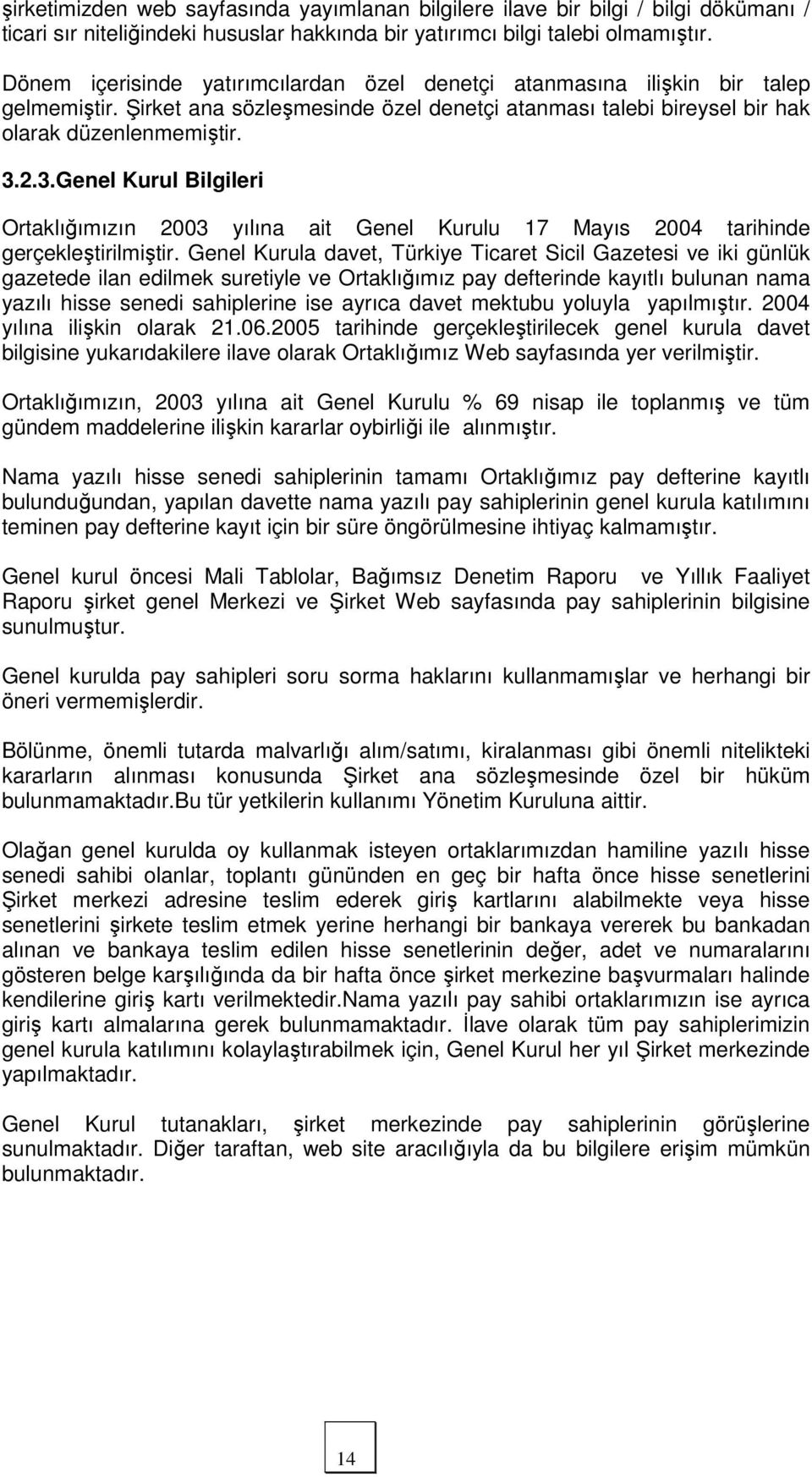 şirketimizden web sayfasında yayımlanan bilgilere ilave bir bilgi / bilgi dökümanı / ticari sır niteliğindeki hususlar hakkında bir yatırımcı bilgi talebi olmamıştır.

Dönem içerisinde yatırımcılardan özel denetçi atanmasına ilişkin bir talep gelmemiştir. Şirket ana sözleşmesinde özel denetçi atanması talebi bireysel bir hak olarak düzenlenmemiştir.

3.2.3.Genel Kurul Bilgileri

Ortaklığımızın 2003 yılına ait Genel Kurulu 17 Mayıs 2004 tarihinde gerçekleştirilmiştir. Genel Kurula davet, Türkiye Ticaret Sicil Gazetesi ve iki günlük gazetede ilan edilmek suretiyle ve Ortaklığımız pay defterinde kayıtlı bulunan nama yazılı hisse senedi sahiplerine ise ayrıca davet mektubu yoluyla yapılmıştır. 2004 yılına ilişkin olarak 21.06.2005 tarihinde gerçekleştirilecek genel kurula davet bilgisine yukarıdakilere ilave olarak Ortaklığımız Web sayfasında yer verilmiştir.

Ortaklığımızın, 2003 yılına ait Genel Kurulu % 69 nisap ile toplanmış ve tüm gündem maddelerine ilişkin kararlar oybirliği ile alınmıştır.

Nama yazılı hisse senedi sahiplerinin tamamı Ortaklığımız pay defterine kayıtlı bulunduğundan, yapılan davette nama yazılı pay sahiplerinin genel kurula katılımını teminen pay defterine kayıt için bir süre öngörülmesine ihtiyaç kalmamıştır.

Genel kurul öncesi Mali Tablolar, Bağımsız Denetim Raporu ve Yıllık Faaliyet Raporu şirket genel Merkezi ve Şirket Web sayfasında pay sahiplerinin bilgisine sunulmuştur.

Genel kurulda pay sahipleri soru sorma haklarını kullanmamışlar ve herhangi bir öneri vermemişlerdir.

Bölünme, önemli tutarda malvarlığı alım/satımı, kiralanması gibi önemli nitelikteki kararların alınması konusunda Şirket ana sözleşmesinde özel bir hüküm bulunmamaktadır.Bu tür yetkilerin kullanımı Yönetim Kuruluna aittir.

Olağan genel kurulda oy kullanmak isteyen ortaklarımızdan hamiline yazılı hisse senedi sahibi olanlar, toplantı gününden en geç bir hafta önce hisse senetlerini Şirket merkezi adresine teslim ederek giriş kartlarını alabilmekte veya hisse senetlerini şirkete teslim etmek yerine herhangi bir bankaya vererek bu bankadan alınan ve bankaya teslim edilen hisse senetlerinin değer, adet ve numaralarını gösteren belge karşılığında da bir hafta önce şirket merkezine başvurmaları halinde kendilerine giriş kartı verilmektedir.Nama yazılı pay sahibi ortaklarımızın ise ayrıca giriş kartı almalarına gerek bulunmamaktadır. İlave olarak tüm pay sahiplerimizin genel kurula katılımını kolaylaştırabilmek için, Genel Kurul her yıl Şirket merkezinde yapılmaktadır.

Genel Kurul tutanakları, şirket merkezinde pay sahiplerinin görüşlerine sunulmaktadır. Diğer taraftan, web site aracılığıyla da bu bilgilere erişim mümkün bulunmaktadır.

14